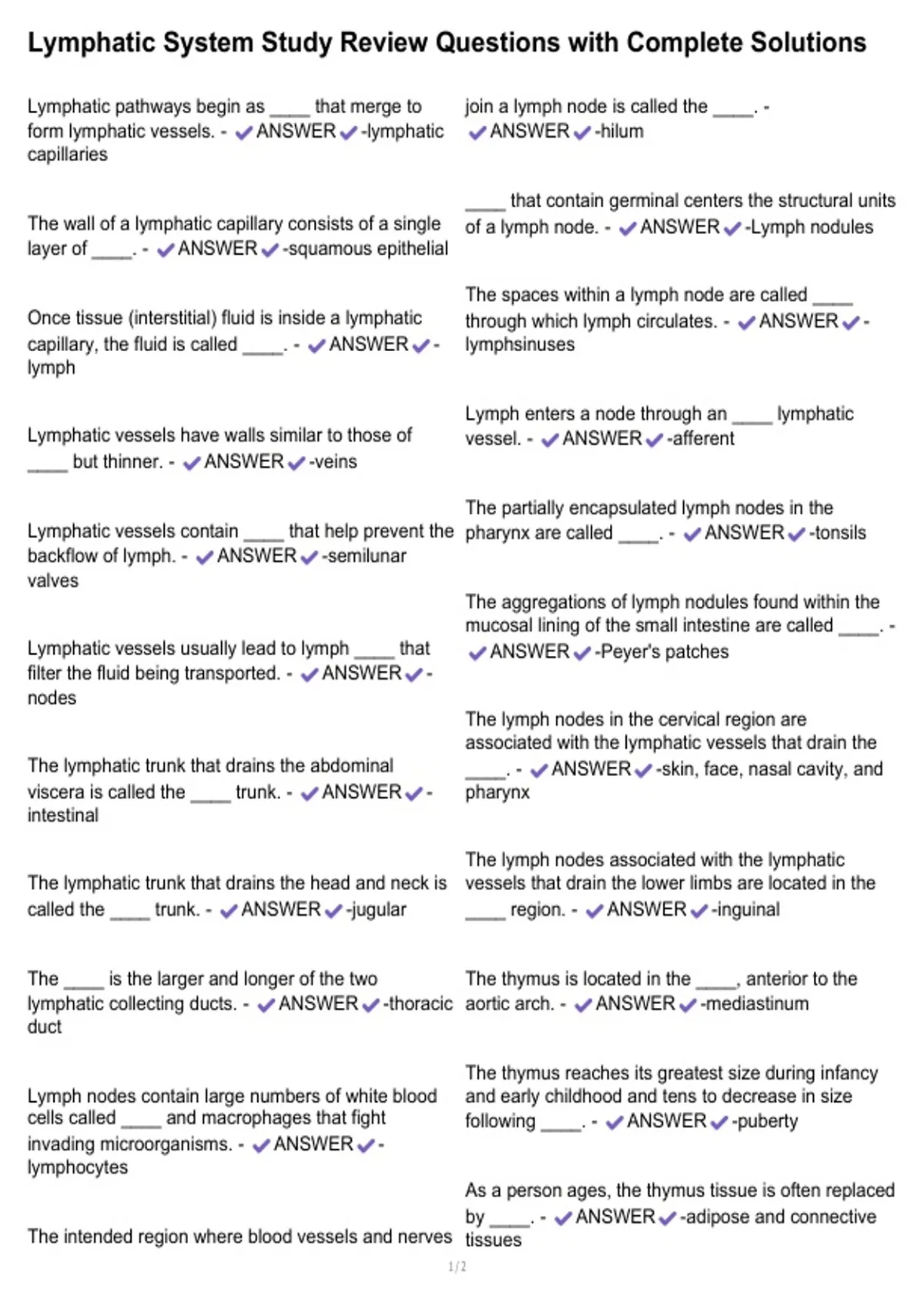 Lymphatic System Study Review Questions with Complete Solutions

Lymphatic pathways begin as ____ that merge to form lymphatic vessels. - ✔ANSWER✔-lymphatic capillaries

The wall of a lymphatic capillary consists of a single layer of ____. - ✔ANSWER✔-squamous epithelial

Once tissue (interstitial) fluid is inside a lymphatic capillary, the fluid is called ____. - ✔ANSWER✔-lymph

Lymphatic vessels have walls similar to those of ____ but thinner. - ✔ANSWER✔-veins

Lymphatic vessels contain ____ that help prevent the backflow of lymph. - ✔ANSWER✔-semilunar valves

Lymphatic vessels usually lead to lymph ____ that filter the fluid being transported. - ✔ANSWER✔-nodes

The lymphatic trunk that drains the abdominal viscera is called the ____ trunk. - ✔ANSWER✔-intestinal

The lymphatic trunk that drains the head and neck is called the ____ trunk. - ✔ANSWER✔-jugular

The ____ is the larger and longer of the two lymphatic collecting ducts. - ✔ANSWER✔-thoracic duct

Lymph nodes contain large numbers of white blood cells called ____ and macrophages that fight invading microorganisms. - ✔ANSWER✔-lymphocytes

The intended region where blood vessels and nerves join a lymph node is called the ____. - ✔ANSWER✔-hilum

____ that contain germinal centers the structural units of a lymph node. - ✔ANSWER✔-Lymph nodules

The spaces within a lymph node are called ____ through which lymph circulates. - ✔ANSWER✔-lymphsinuses

Lymph enters a node through an ____ lymphatic vessel. - ✔ANSWER✔-afferent

The partially encapsulated lymph nodes in the pharynx are called ____. - ✔ANSWER✔-tonsils

The aggregations of lymph nodules found within the mucosal lining of the small intestine are called ____. - ✔ANSWER✔-Peyer's patches

The lymph nodes in the cervical region are associated with the lymphatic vessels that drain the ____. - ✔ANSWER✔-skin, face, nasal cavity, and pharynx

The lymph nodes associated with the lymphatic vessels that drain the lower limbs are located in the ____ region. - ✔ANSWER✔-inguinal

The thymus is located in the ____, anterior to the aortic arch. - ✔ANSWER✔-mediastinum

The thymus reaches its greatest size during infancy and early childhood and tens to decrease in size following ____. - ✔ANSWER✔-puberty

As a person ages, the thymus tissue is often replaced by ____. - ✔ANSWER✔-adipose and connective tissues

1/2